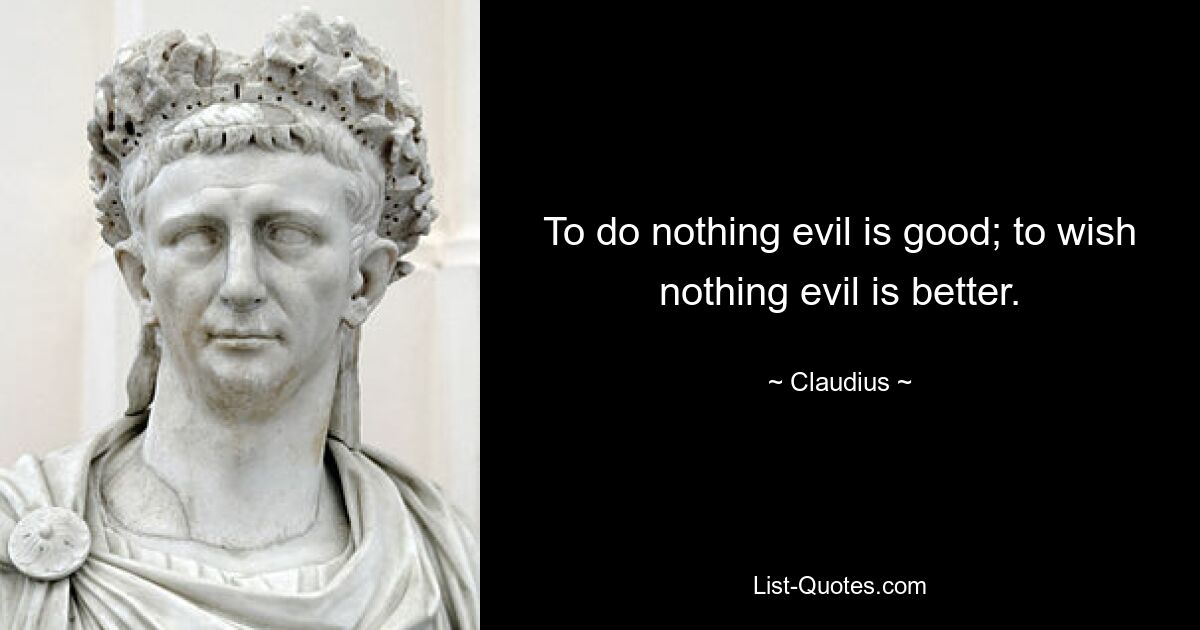 To do nothing evil is good; to wish nothing evil is better.

~ Claudius ~

List-Quotes.com